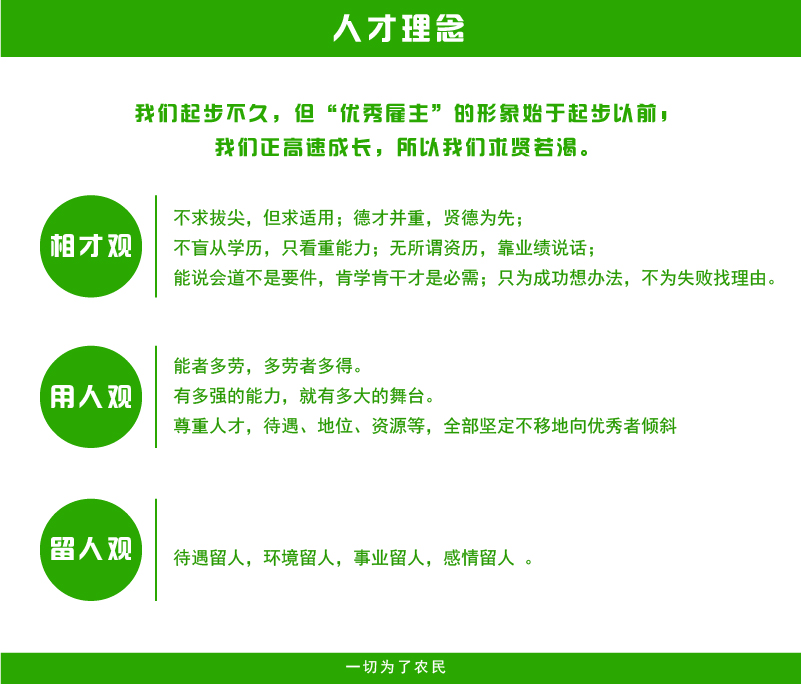 人才理念

我们起步不久，但“优秀雇主”的形象始于起步以前，
我们正高速成长，所以我们求贤若渴。

相才观

不求拔尖，但求适用；德才并重，贤德为先；
不盲从学历，只看重能力；无所谓资历，靠业绩说话；
能说会道不是要件，肯学肯干才是必需；只为成功想办法，不为失败找理由。

用人观

能者多劳，多劳者多得。
有多强的能力，就有多大的舞台。
尊重人才，待遇、地位、资源等，全部坚定不移地向优秀者倾斜

留人观

待遇留人，环境留人，事业留人，感情留人 。

一切为了农民